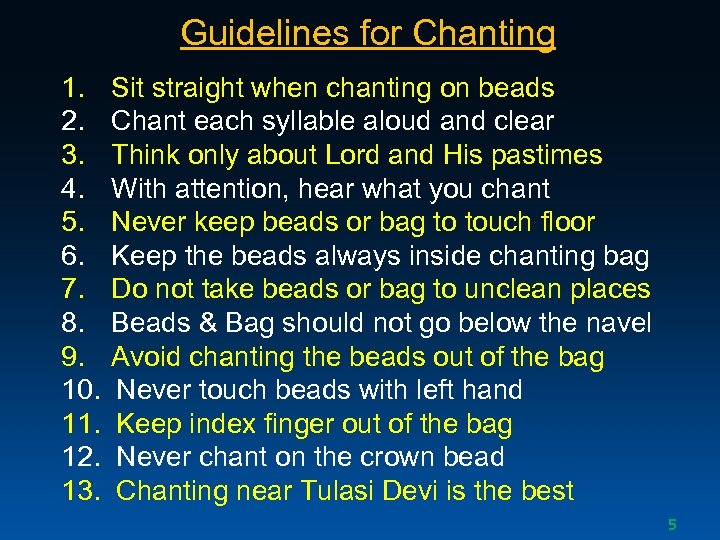 Guidelines for Chanting

1. Sit straight when chanting on beads
2. Chant each syllable aloud and clear
3. Think only about Lord and His pastimes
4. With attention, hear what you chant
5. Never keep beads or bag to touch floor
6. Keep the beads always inside chanting bag
7. Do not take beads or bag to unclean places
8. Beads & Bag should not go below the navel
9. Avoid chanting the beads out of the bag
10. Never touch beads with left hand
11. Keep index finger out of the bag
12. Never chant on the crown bead
13. Chanting near Tulasi Devi is the best

5